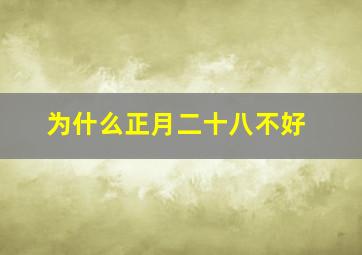 为什么正月二十八不好